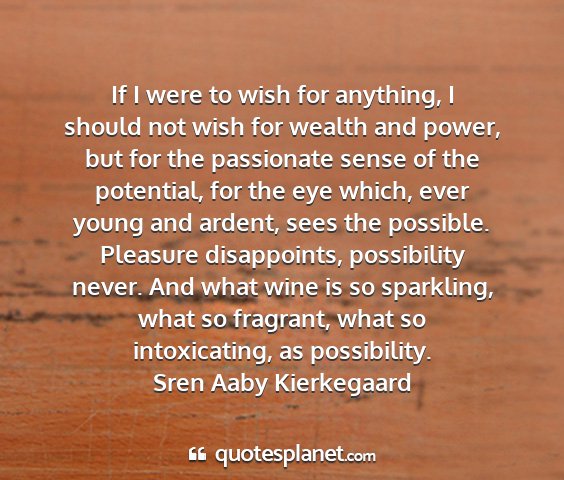 If I were to wish for anything, I should not wish for wealth and power, but for the passionate sense of the potential, for the eye which, ever young and ardent, sees the possible. Pleasure disappoints, possibility never. And what wine is so sparkling, what so fragrant, what so intoxicating, as possibility.
Sren Aaby Kierkegaard

quotesplanet.com